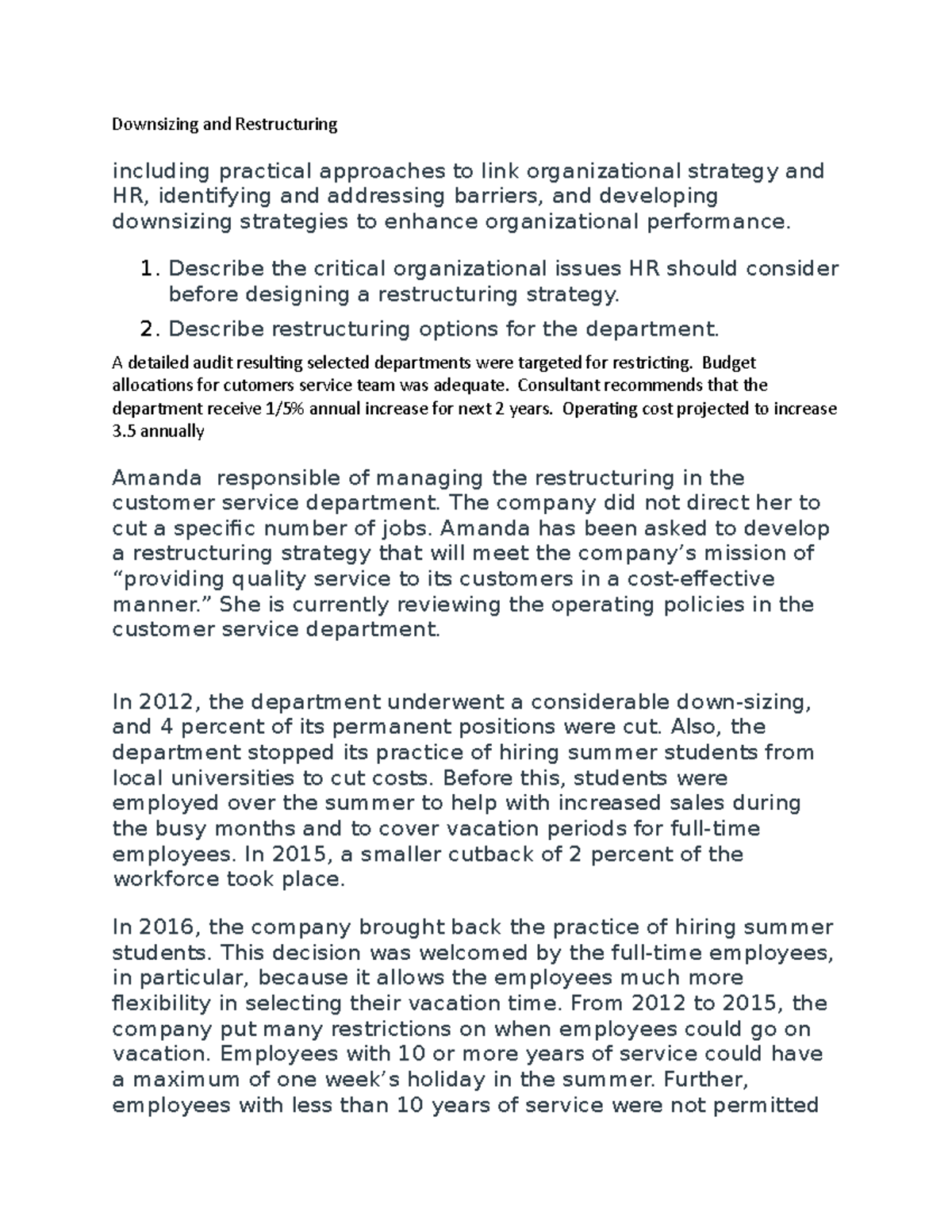 Downsizing and Restructuring

including practical approaches to link organizational strategy and HR, identifying and addressing barriers, and developing downsizing strategies to enhance organizational performance.

1. Describe the critical organizational issues HR should consider before designing a restructuring strategy.
2. Describe restructuring options for the department.

A detailed audit resulting selected departments were targeted for restricting. Budget allocations for cutomers service team was adequate. Consultant recommends that the department receive 1/5% annual increase for next 2 years. Operating cost projected to increase 3.5 annually

Amanda responsible of managing the restructuring in the customer service department. The company did not direct her to cut a specific number of jobs. Amanda has been asked to develop a restructuring strategy that will meet the company's mission of "providing quality service to its customers in a cost-effective manner." She is currently reviewing the operating policies in the customer service department.

In 2012, the department underwent a considerable down-sizing, and 4 percent of its permanent positions were cut. Also, the department stopped its practice of hiring summer students from local universities to cut costs. Before this, students were employed over the summer to help with increased sales during the busy months and to cover vacation periods for full-time employees. In 2015, a smaller cutback of 2 percent of the workforce took place.

In 2016, the company brought back the practice of hiring summer students. This decision was welcomed by the full-time employees, in particular, because it allows the employees much more flexibility in selecting their vacation time. From 2012 to 2015, the company put many restrictions on when employees could go on vacation. Employees with 10 or more years of service could have a maximum of one week's holiday in the summer. Further, employees with less than 10 years of service were not permitted